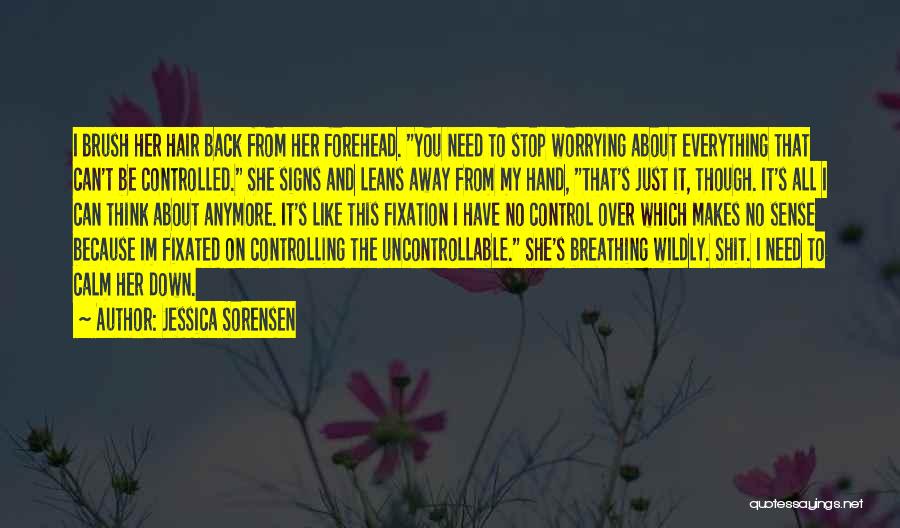 I BRUSH HER HAIR BACK FROM HER FOREHEAD. "YOU NEED TO STOP WORRYING ABOUT EVERYTHING THAT CAN'T BE CONTROLLED." SHE SIGNS AND LEANS AWAY FROM MY HAND, "THAT'S JUST IT, THOUGH. IT'S ALL I CAN THINK ABOUT ANYMORE. IT'S LIKE THIS FIXATION I HAVE NO CONTROL OVER WHICH MAKES NO SENSE BECAUSE IM FIXATED ON CONTROLLING THE UNCONTROLLABLE." SHE'S BREATHING WILDLY. SHIT. I NEED TO CALM HER DOWN.

— AUTHOR: JESSICA SORENSEN

quotessayings.net